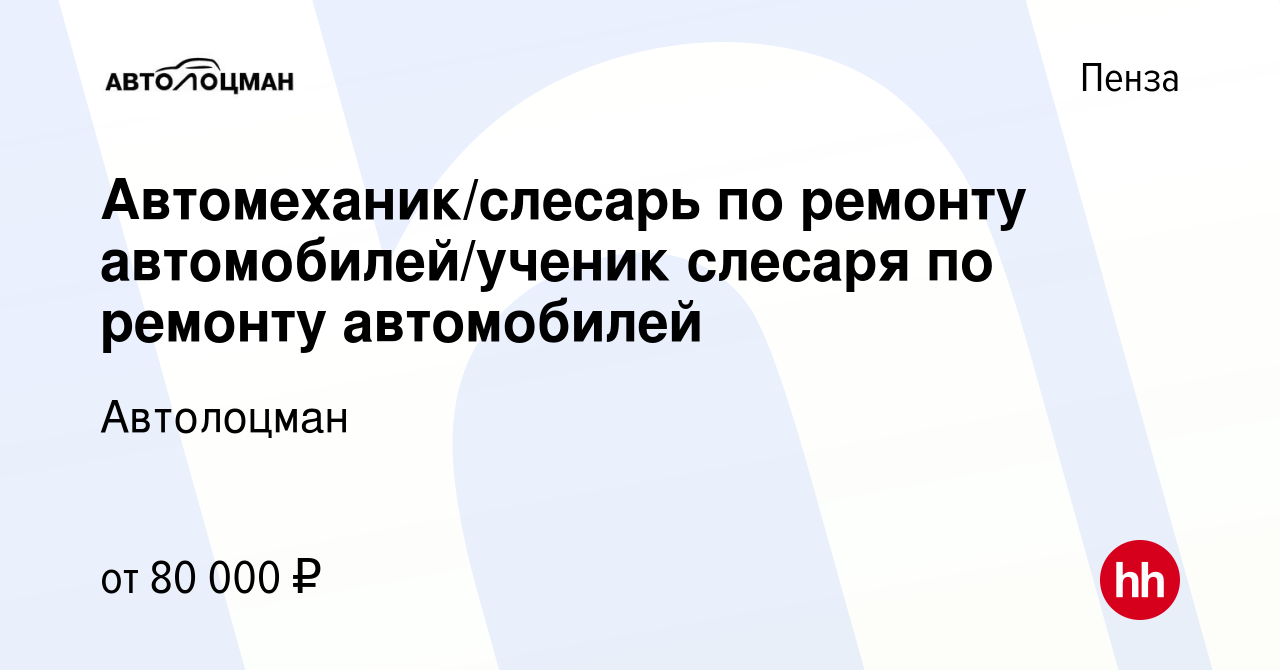 АВТОЛОЦМАН

Пенза

Автомеханик/слесарь по ремонту автомобилей/ученик слесаря по ремонту автомобилей

Автолоцман

от 80 000 ₽

hh